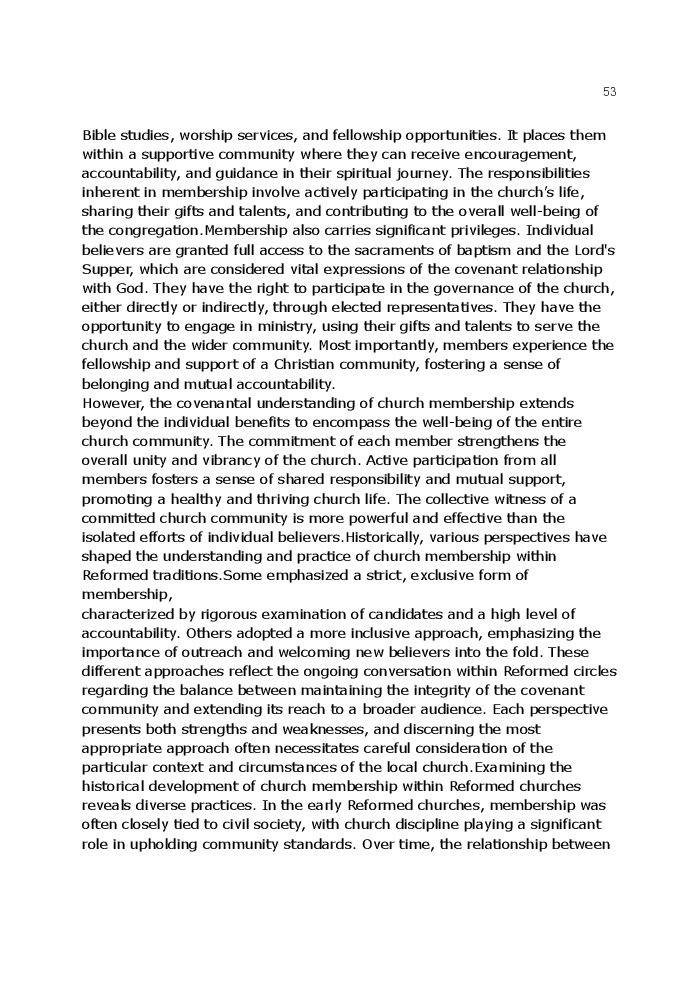 53

Bible studies, worship services, and fellowship opportunities. It places them within a supportive community where they can receive encouragement, accountability, and guidance in their spiritual journey. The responsibilities inherent in membership involve actively participating in the church's life, sharing their gifts and talents, and contributing to the overall well-being of the congregation.Membership also carries significant privileges. Individual believers are granted full access to the sacraments of baptism and the Lord's Supper, which are considered vital expressions of the covenant relationship with God. They have the right to participate in the governance of the church, either directly or indirectly, through elected representatives. They have the opportunity to engage in ministry, using their gifts and talents to serve the church and the wider community. Most importantly, members experience the fellowship and support of a Christian community, fostering a sense of belonging and mutual accountability.
However, the covenantal understanding of church membership extends beyond the individual benefits to encompass the well-being of the entire church community. The commitment of each member strengthens the overall unity and vibrancy of the church. Active participation from all members fosters a sense of shared responsibility and mutual support, promoting a healthy and thriving church life. The collective witness of a committed church community is more powerful and effective than the isolated efforts of individual believers.Historically, various perspectives have shaped the understanding and practice of church membership within Reformed traditions.Some emphasized a strict, exclusive form of membership,
characterized by rigorous examination of candidates and a high level of accountability. Others adopted a more inclusive approach, emphasizing the importance of outreach and welcoming new believers into the fold. These different approaches reflect the ongoing conversation within Reformed circles regarding the balance between maintaining the integrity of the covenant community and extending its reach to a broader audience. Each perspective presents both strengths and weaknesses, and discerning the most appropriate approach often necessitates careful consideration of the particular context and circumstances of the local church.Examining the historical development of church membership within Reformed churches reveals diverse practices. In the early Reformed churches, membership was often closely tied to civil society, with church discipline playing a significant role in upholding community standards. Over time, the relationship between